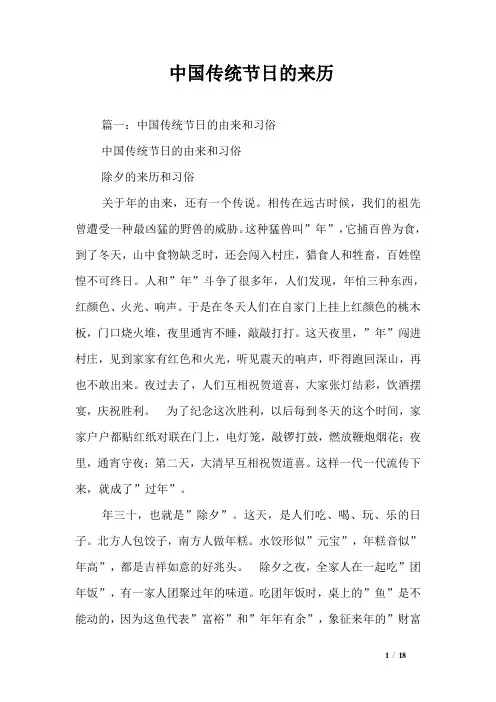 中国传统节日的来历

篇一：中国传统节日的由来和习俗

中国传统节日的由来和习俗

除夕的来历和习俗

关于年的由来，还有一个传说。相传在远古时候，我们的祖先曾遭受一种最凶猛的野兽的威胁。这种猛兽叫”年”，它捕百兽为食，到了冬天，山中食物缺乏时，还会闯入村庄，猎食人和牲畜，百姓惶惶不可终日。人和”年”斗争了很多年，人们发现，年怕三种东西，红颜色、火光、响声。于是在冬天人们在自家门上挂上红颜色的桃木板，门口烧火堆，夜里通宵不睡，敲敲打打。这天夜里，”年”闯进村庄，见到家家有红色和火光，听见震天的响声，吓得跑回深山，再也不敢出来。夜过去了，人们互相祝贺道喜，大家张灯结彩，饮酒摆宴，庆祝胜利。 为了纪念这次胜利，以后每到冬天的这个时间，家家户户都贴红纸对联在门上，电灯笼，敲锣打鼓，燃放鞭炮烟花；夜里，通宵守夜；第二天，大清早互相祝贺道喜。这样一代一代流传下来，就成了”过年”。

年三十，也就是”除夕”。这天，是人们吃、喝、玩、乐的日子。北方人包饺子，南方人做年糕。水饺形似”元宝”，年糕音似”年高”，都是吉祥如意的好兆头。 除夕之夜，全家人在一起吃”团年饭”，有一家人团聚过年的味道。吃团年饭时，桌上的”鱼”是不能动的，因为这鱼代表”富裕”和”年年有余”，象征来年的”财富

1 / 18